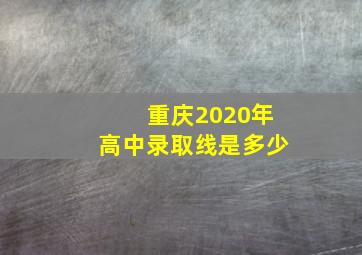 重庆2020年
高中录取线是多少